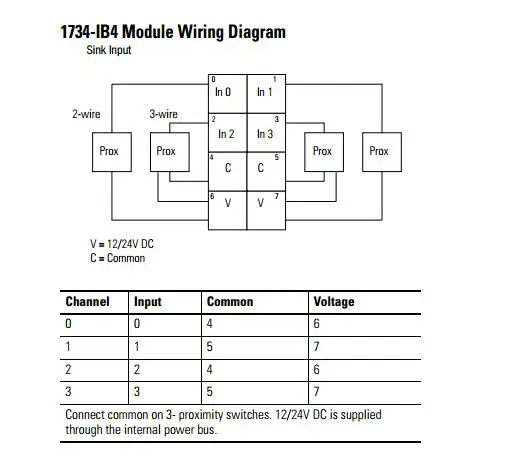 1734-IB4 Module Wiring Diagram

Sink Input

2-wire

3-wire

Prox

Prox

0
In 0

1
In 1

2
In 2

3
In 3

4
C

5
C

6
V

7
V

Prox

Prox

V = 12/24V DC
C = Common

| Channel | Input | Common | Voltage |
|---|---|---|---|
| 0 | 0 | 4 | 6 |
| 1 | 1 | 5 | 7 |
| 2 | 2 | 4 | 6 |
| 3 | 3 | 5 | 7 |

Connect common on 3- proximity switches. 12/24V DC is supplied through the internal power bus.